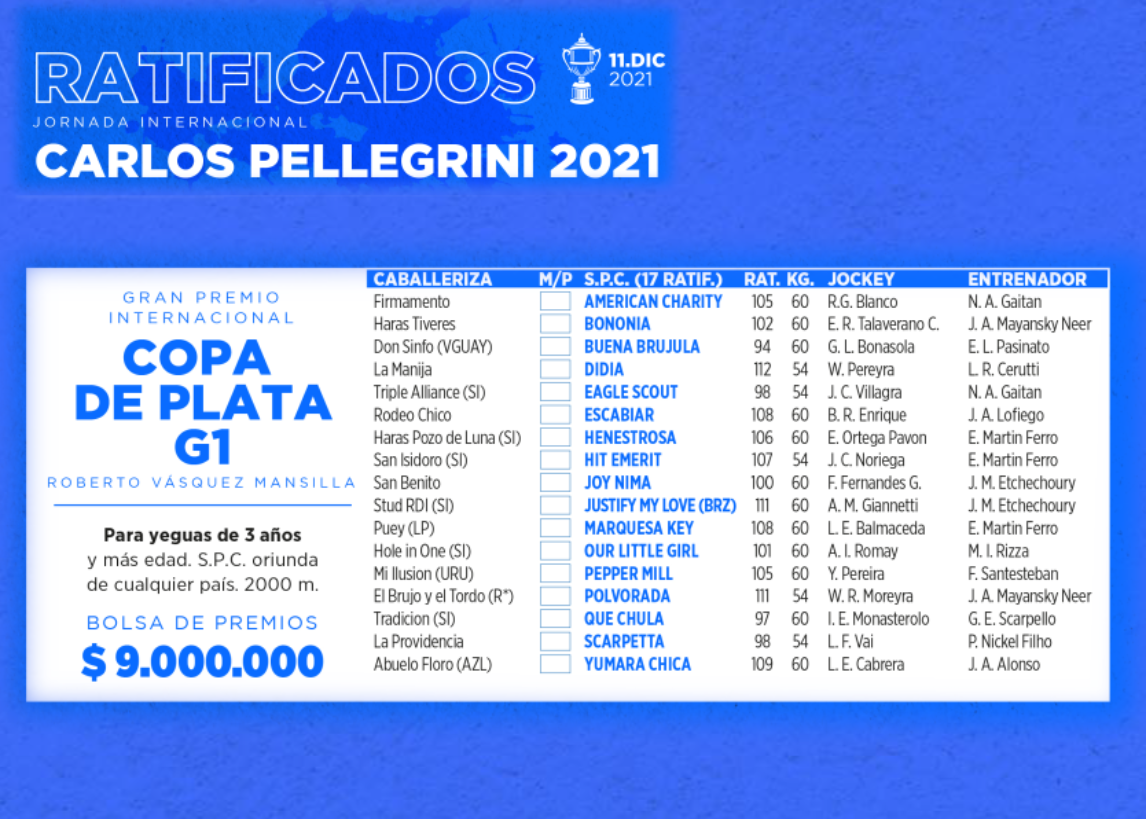 RATIFICADOS
11.DIC 2021
JORNADA INTERNACIONAL
CARLOS PELLEGRINI 2021

GRAN PREMIO INTERNACIONAL
COPA DE PLATA G1
ROBERTO VÁSQUEZ MANSILLA

Para yeguas de 3 años y más edad. S.P.C. oriunda de cualquier país. 2000 m.

BOLSA DE PREMIOS
$ 9.000.000

| CABALLERIZA | M/P | S.P.C. (17 RATIF.) | RAT. | KG. | JOCKEY | ENTRENADOR |
|---|---|---|---|---|---|---|
| Firmamento | | AMERICAN CHARITY | 105 | 60 | R.G. Blanco | N. A. Gaitan |
| Haras Tiveres | | BONONIA | 102 | 60 | E. R. Talaverano C. | J. A. Mayansky Neer |
| Don Sinfo (VGUAY) | | BUENA BRUJULA | 94 | 60 | G. L. Bonasola | E. L. Pasinato |
| La Manija | | DIDIA | 112 | 54 | W. Pereyra | L. R. Cerutti |
| Triple Alliance (SI) | | EAGLE SCOUT | 98 | 54 | J. C. Villagra | N. A. Gaitan |
| Rodeo Chico | | ESCABIAR | 108 | 60 | B. R. Enrique | J. A. Lofiego |
| Haras Pozo de Luna (SI) | | HENESTROSA | 106 | 60 | E. Ortega Pavon | E. Martin Ferro |
| San Isidoro (SI) | | HIT EMERIT | 107 | 54 | J. C. Noriega | E. Martin Ferro |
| San Benito | | JOY NIMA | 100 | 60 | F. Fernandes G. | J. M. Etchechoury |
| Stud RDI (SI) | | JUSTIFY MY LOVE (BRZ) | 111 | 60 | A. M. Giannetti | J. M. Etchechoury |
| Puey (LP) | | MARQUESA KEY | 108 | 60 | L. E. Balmaceda | E. Martin Ferro |
| Hole in One (SI) | | OUR LITTLE GIRL | 101 | 60 | A. I. Romay | M. I. Rizza |
| Mi Ilusion (URU) | | PEPPER MILL | 105 | 60 | Y. Pereira | F. Santesteban |
| El Brujo y el Tordo (R*) | | POLVORADA | 111 | 54 | W. R. Moreyra | J. A. Mayansky Neer |
| Tradicion (SI) | | QUE CHULA | 97 | 60 | I. E. Monasterolo | G. E. Scarpello |
| La Providencia | | SCARPETTA | 98 | 54 | L. F. Vai | P. Nickel Filho |
| Abuelo Floro (AZL) | | YUMARA CHICA | 109 | 60 | L. E. Cabrera | J. A. Alonso |